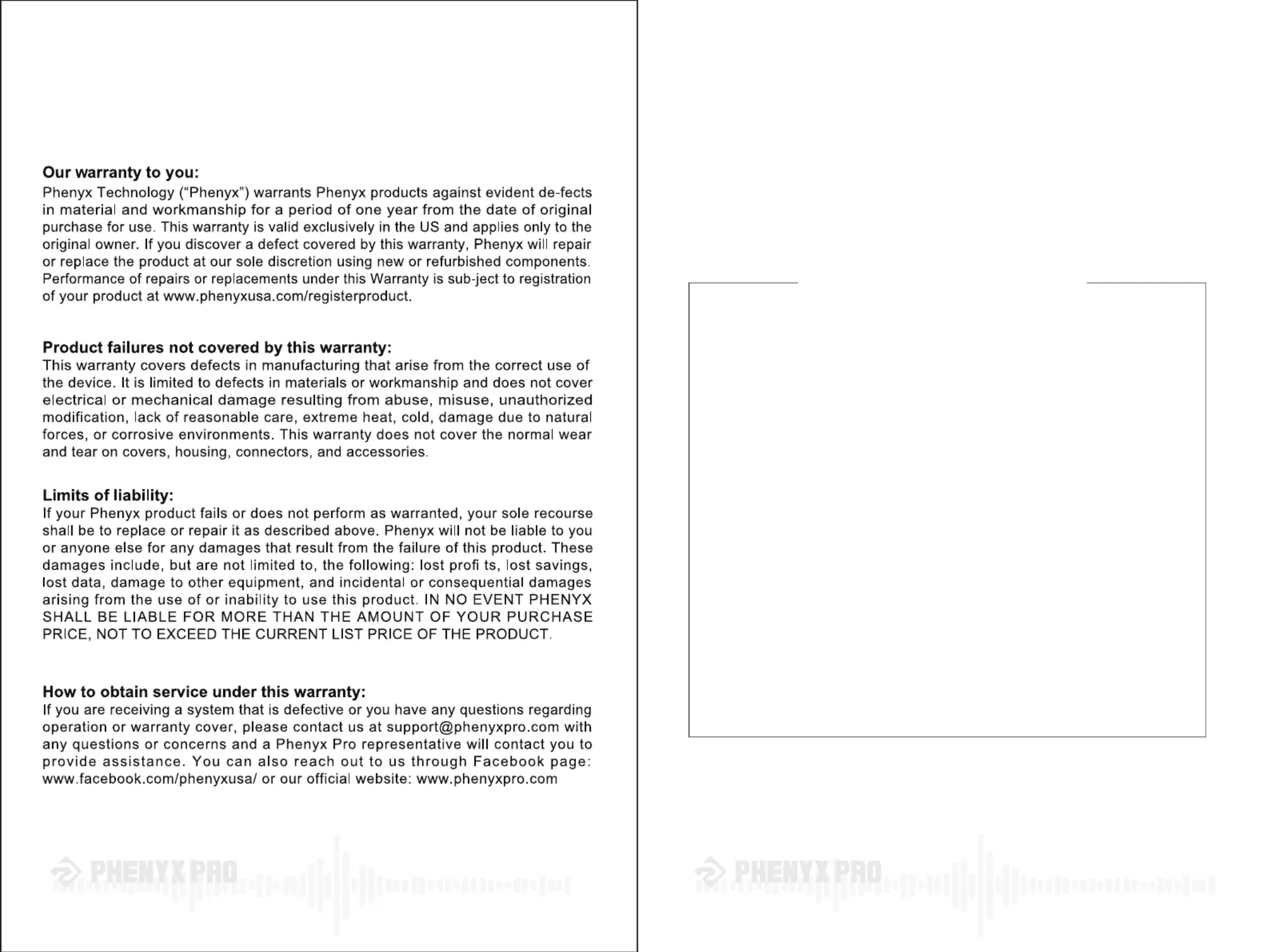 Our warranty to you:
Phenyx Technology ("Phenyx") warrants Phenyx products against evident de-fects in material and workmanship for a period of one year from the date of original purchase for use. This warranty is valid exclusively in the US and applies only to the original owner. If you discover a defect covered by this warranty, Phenyx will repair or replace the product at our sole discretion using new or refurbished components. Performance of repairs or replacements under this Warranty is sub-ject to registration of your product at www.phenyxusa.com/registerproduct.

Product failures not covered by this warranty:
This warranty covers defects in manufacturing that arise from the correct use of the device. It is limited to defects in materials or workmanship and does not cover electrical or mechanical damage resulting from abuse, misuse, unauthorized modification, lack of reasonable care, extreme heat, cold, damage due to natural forces, or corrosive environments. This warranty does not cover the normal wear and tear on covers, housing, connectors, and accessories.

Limits of liability:
If your Phenyx product fails or does not perform as warranted, your sole recourse shall be to replace or repair it as described above. Phenyx will not be liable to you or anyone else for any damages that result from the failure of this product. These damages include, but are not limited to, the following: lost profi ts, lost savings, lost data, damage to other equipment, and incidental or consequential damages arising from the use of or inability to use this product. IN NO EVENT PHENYX SHALL BE LIABLE FOR MORE THAN THE AMOUNT OF YOUR PURCHASE PRICE, NOT TO EXCEED THE CURRENT LIST PRICE OF THE PRODUCT.

How to obtain service under this warranty:
If you are receiving a system that is defective or you have any questions regarding operation or warranty cover, please contact us at support@phenyxpro.com with any questions or concerns and a Phenyx Pro representative will contact you to provide assistance. You can also reach out to us through Facebook page: www.facebook.com/phenyxusa/ or our official website: www.phenyxpro.com

PHENYX PRO

PHENYX PRO